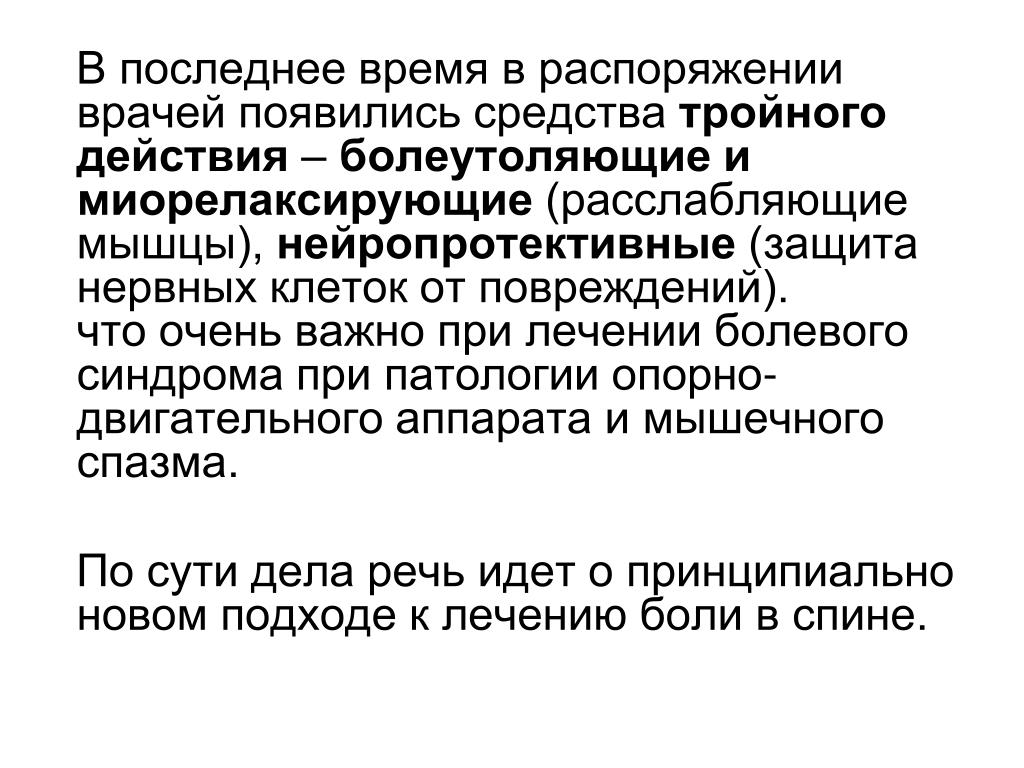 В последнее время в распоряжении врачей появились средства тройного действия – болеутоляющие и миорелаксирующие (расслабляющие мышцы), нейропротективные (защита нервных клеток от повреждений).
что очень важно при лечении болевого синдрома при патологии опорно-двигательного аппарата и мышечного спазма.

По сути дела речь идет о принципиально новом подходе к лечению боли в спине.